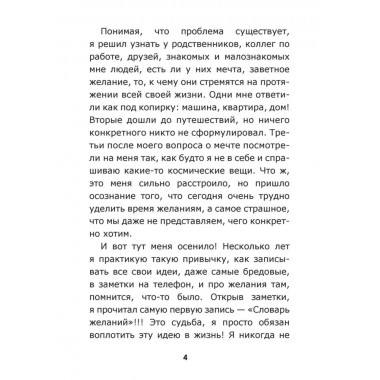 Понимая, что проблема существует, я решил узнать у родственников, коллег по работе, друзей, знакомых и малознакомых мне людей, есть ли у них мечта, заветное желание, то, к чему они стремятся на протяжении всей своей жизни. Одни мне ответили как под копирку: машина, квартира, дом! Вторые дошли до путешествий, но ничего конкретного никто не сформулировал. Третьи после моего вопроса о мечте посмотрели на меня так, как будто я не в себе и спрашиваю какие-то космические вещи. Что ж, это меня сильно расстроило, но пришло осознание того, что сегодня очень трудно уделить время желаниям, а самое страшное, что мы даже не представляем, чего конкретно хотим.

И вот тут меня осенило! Несколько лет я практикую такую привычку, как записывать все свои идеи, даже самые бредовые, в заметки на телефон, и про желания там, помнится, что-то было. Открыв заметки, я прочитал самую первую запись — «Словарь желаний»!!! Это судьба, я просто обязан воплотить эту идею в жизнь! Я никогда не

4